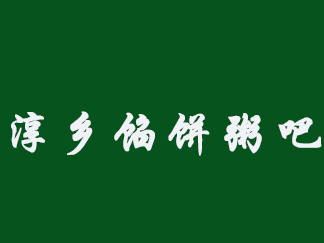 淳乡馅饼粥吧